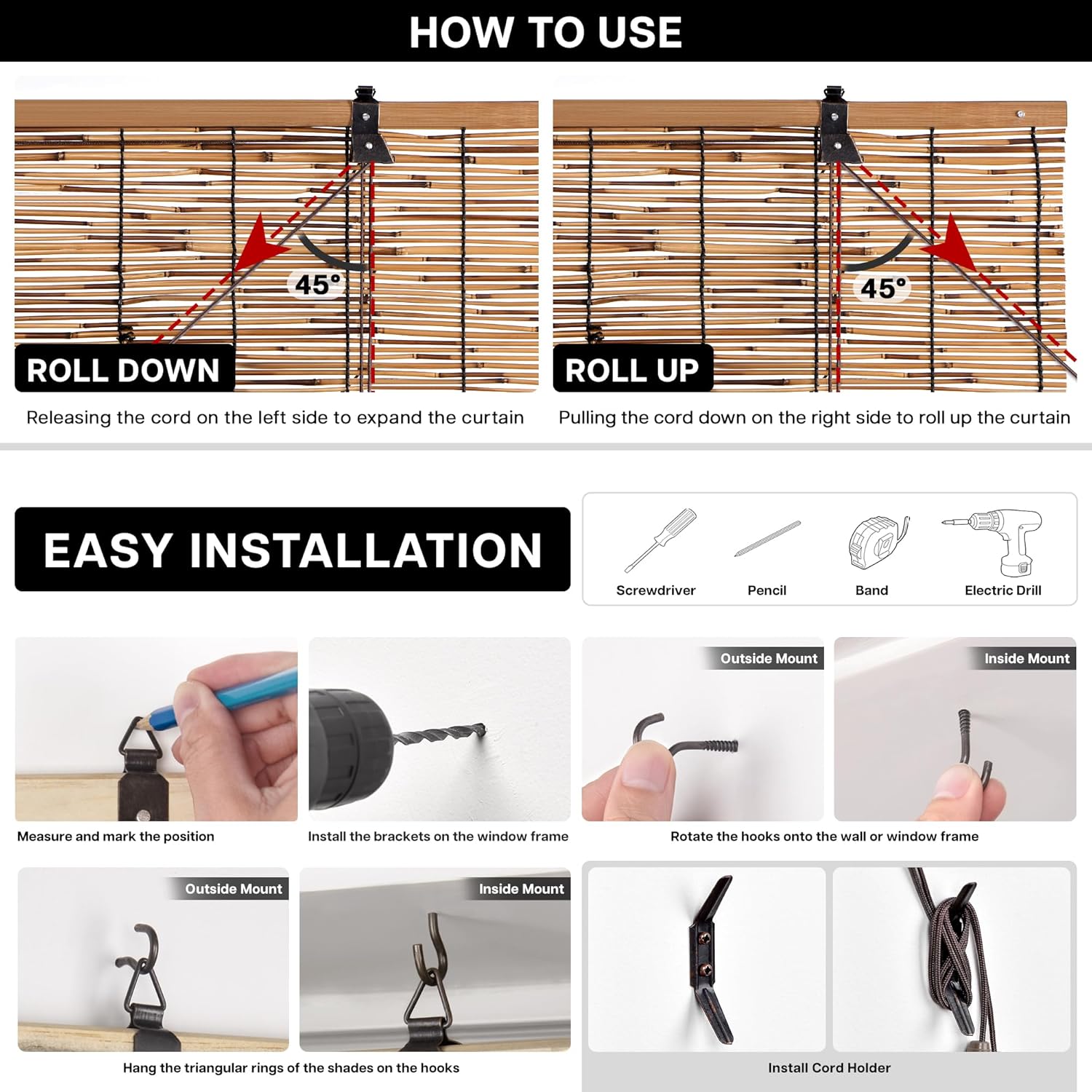 HOW TO USE

45°

ROLL DOWN

Releasing the cord on the left side to expand the curtain

45°

ROLL UP

Pulling the cord down on the right side to roll up the curtain

EASY INSTALLATION

Screwdriver

Pencil

Band

Electric Drill

Measure and mark the position

Install the brackets on the window frame

Outside Mount

Inside Mount

Rotate the hooks onto the wall or window frame

Outside Mount

Inside Mount

Hang the triangular rings of the shades on the hooks

Install Cord Holder